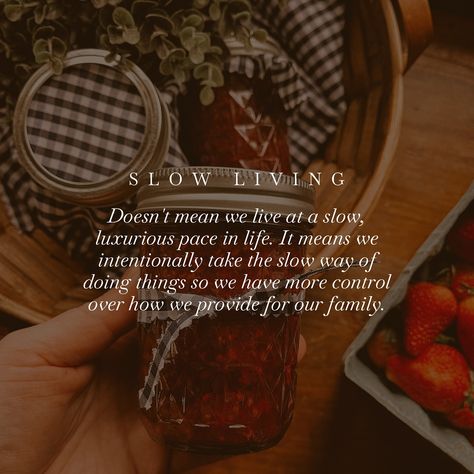 SLOW LIVING

Doesn't mean we live at a slow, luxurious pace in life. It means we intentionally take the slow way of doing things so we have more control over how we provide for our family.